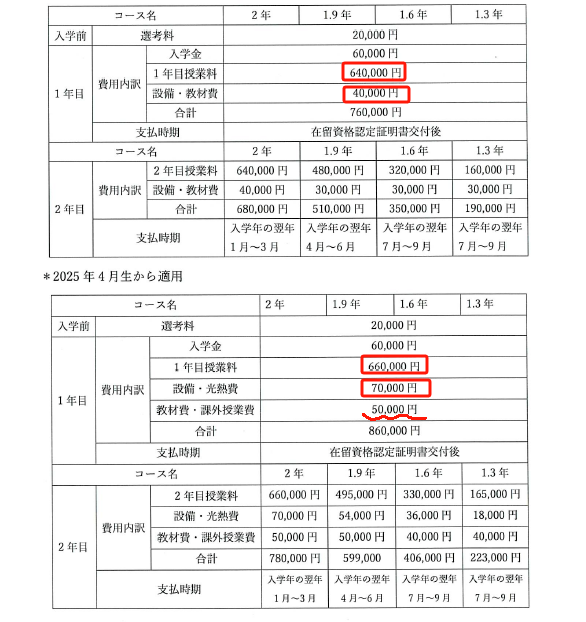 | コース名 | | | 2年 | 1.9年 | 1.6年 | 1.3年 |
|---|---|---|---|---|---|---|
| 入学前 | 選考料 | | 20,000円 | | | |
| 1年目 | 費用内訳 | 入学金 | 60,000円 | | | |
| | | 1年目授業料 | 640,000円 | | | |
| | | 設備・教材費 | 40,000円 | | | |
| | | 合計 | 760,000円 | | | |
| | 支払時期 | | 在留資格認定証明書交付後 | | | |
| コース名 | | | 2年 | 1.9年 | 1.6年 | 1.3年 |
| 2年目 | 費用内訳 | 2年目授業料 | 640,000円 | 480,000円 | 320,000円 | 160,000円 |
| | | 設備・教材費 | 40,000円 | 30,000円 | 30,000円 | 30,000円 |
| | | 合計 | 680,000円 | 510,000円 | 350,000円 | 190,000円 |
| | 支払時期 | | 入学年の翌年 1月～3月 | 入学年の翌年 4月～6月 | 入学年の翌年 7月～9月 | 入学年の翌年 7月～9月 |

＊2025年4月生から適用

| コース名 | | | 2年 | 1.9年 | 1.6年 | 1.3年 |
|---|---|---|---|---|---|---|
| 入学前 | 選考料 | | 20,000円 | | | |
| 1年目 | 費用内訳 | 入学金 | 60,000円 | | | |
| | | 1年目授業料 | 660,000円 | | | |
| | | 設備・光熱費 | 70,000円 | | | |
| | | 教材費・課外授業費 | 50,000円 | | | |
| | | 合計 | 860,000円 | | | |
| | 支払時期 | | 在留資格認定証明書交付後 | | | |
| コース名 | | | 2年 | 1.9年 | 1.6年 | 1.3年 |
| 2年目 | 費用内訳 | 2年目授業料 | 660,000円 | 495,000円 | 330,000円 | 165,000円 |
| | | 設備・光熱費 | 70,000円 | 54,000円 | 36,000円 | 18,000円 |
| | | 教材費・課外授業費 | 50,000円 | 50,000円 | 40,000円 | 40,000円 |
| | | 合計 | 780,000円 | 599,000 | 406,000円 | 223,000円 |
| | 支払時期 | | 入学年の翌年 1月～3月 | 入学年の翌年 4月～6月 | 入学年の翌年 7月～9月 | 入学年の翌年 7月～9月 |